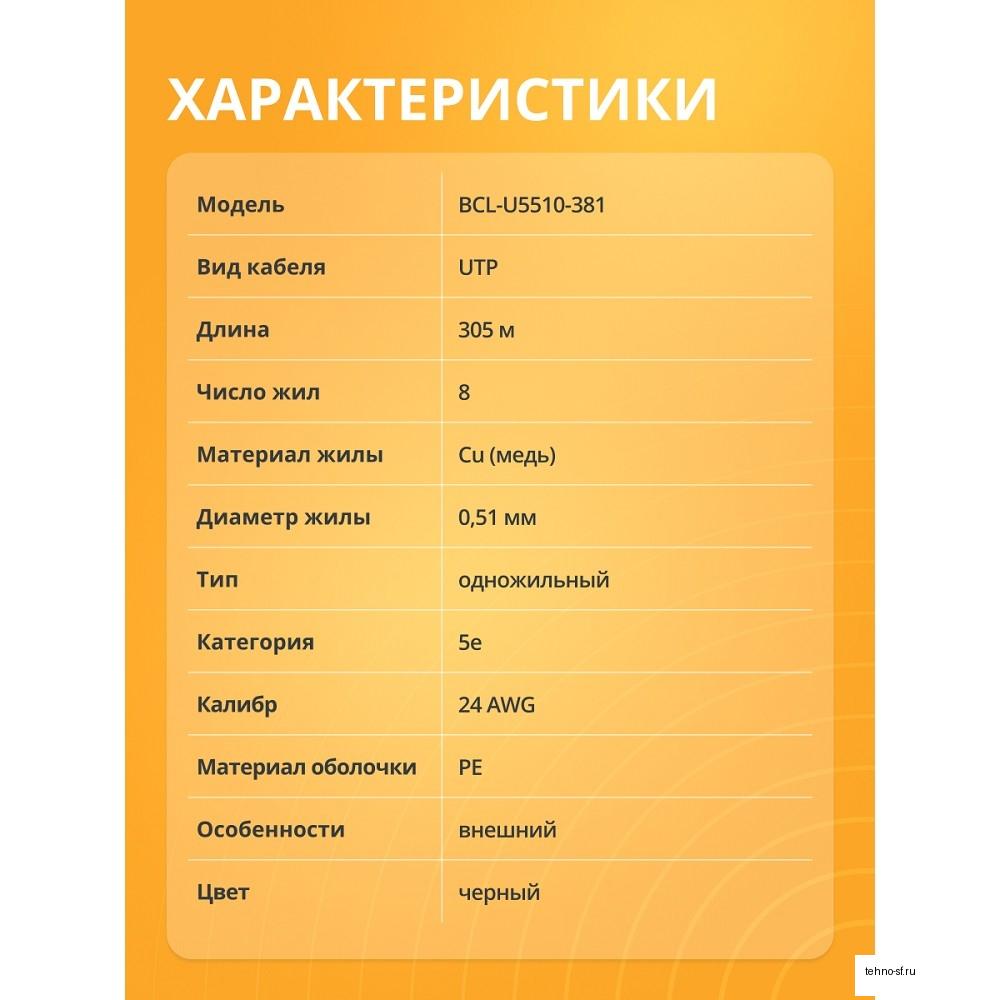 ХАРАКТЕРИСТИКИ

| Модель | BCL-U5510-381 |
|---|---|
| Вид кабеля | UTP |
| Длина | 305 м |
| Число жил | 8 |
| Материал жилы | Cu (медь) |
| Диаметр жилы | 0,51 мм |
| Тип | одножильный |
| Категория | 5e |
| Калибр | 24 AWG |
| Материал оболочки | PE |
| Особенности | внешний |
| Цвет | черный |

tehno-sf.ru